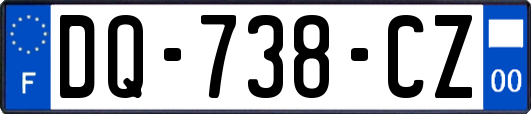 F
DQ-738-CZ
00